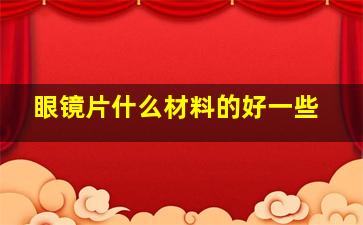 眼镜片什么材料的好一些